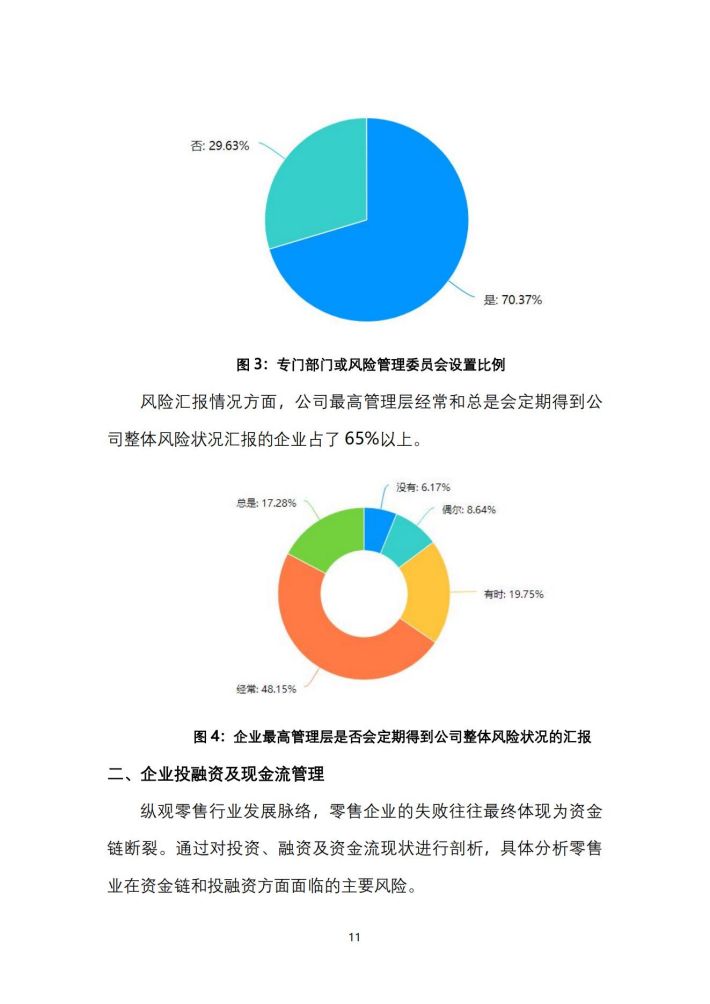 否: 29.63%

是: 70.37%

图 3：专门部门或风险管理委员会设置比例

风险汇报情况方面，公司最高管理层经常和总是会定期得到公司整体风险状况汇报的企业占了 65%以上。

总是: 17.28%

没有: 6.17%

偶尔: 8.64%

有时: 19.75%

经常: 48.15%

图 4：企业最高管理层是否会定期得到公司整体风险状况的汇报

二、企业投融资及现金流管理

纵观零售行业发展脉络，零售企业的失败往往最终体现为资金链断裂。通过对投资、融资及资金流现状进行剖析，具体分析零售业在资金链和投融资方面面临的主要风险。

11